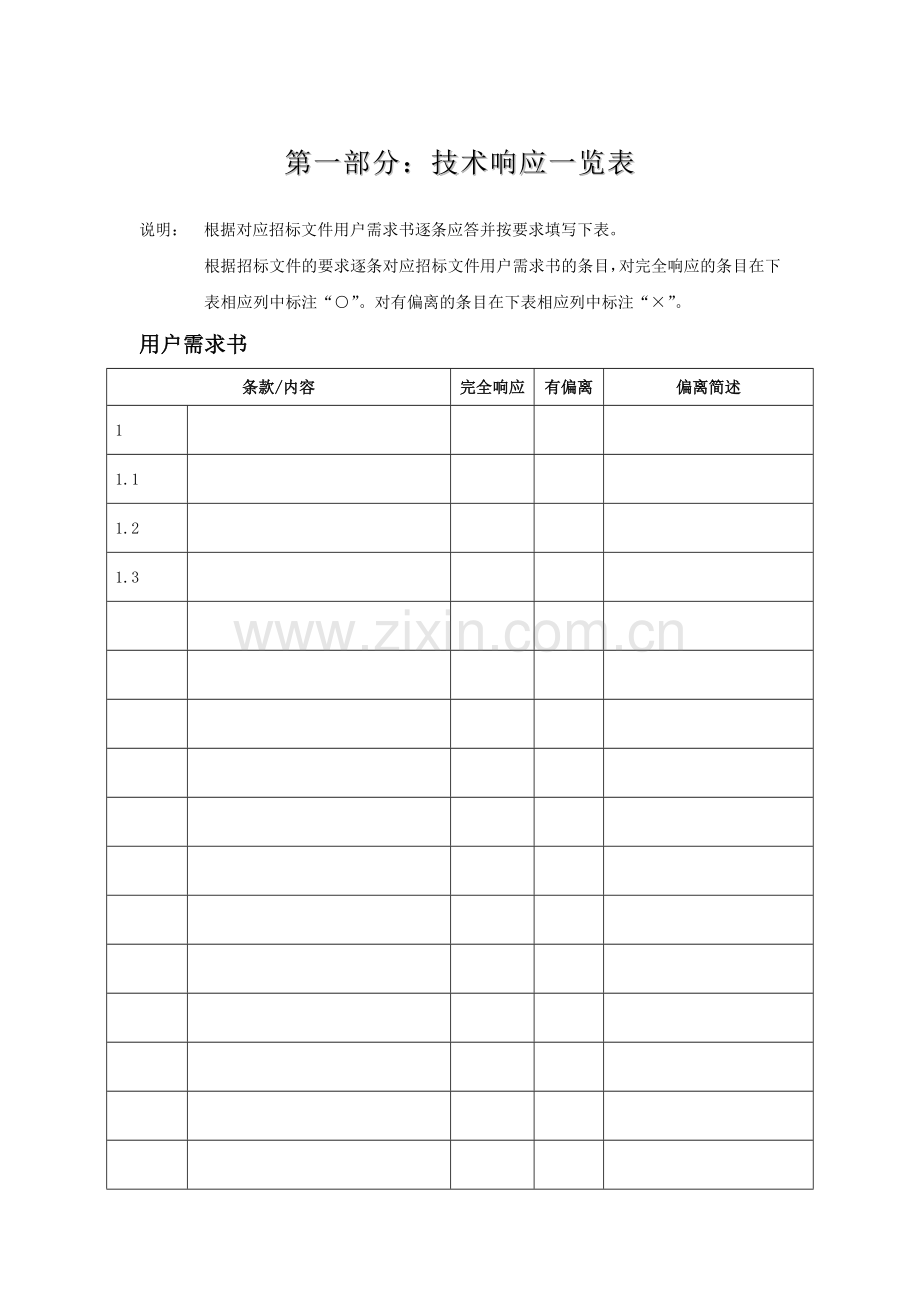 第一部分：技术响应一览表

说明：　根据对应招标文件用户需求书逐条应答并按要求填写下表。

根据招标文件的要求逐条对应招标文件用户需求书的条目，对完全响应的条目在下表相应列中标注“○”。对有偏离的条目在下表相应列中标注“×”。

用户需求书

| 条款/内容 | | 完全响应 | 有偏离 | 偏离简述 |
|---|---|---|---|---|
| 1 | | | | |
| 1.1 | | | | |
| 1.2 | | | | |
| 1.3 | | | | |
| | | | | |
| | | | | |
| | | | | |
| | | | | |
| | | | | |
| | | | | |
| | | | | |
| | | | | |
| | | | | |
| | | | | |
| | | | | |
| | | | | |

www.zixin.com.cn